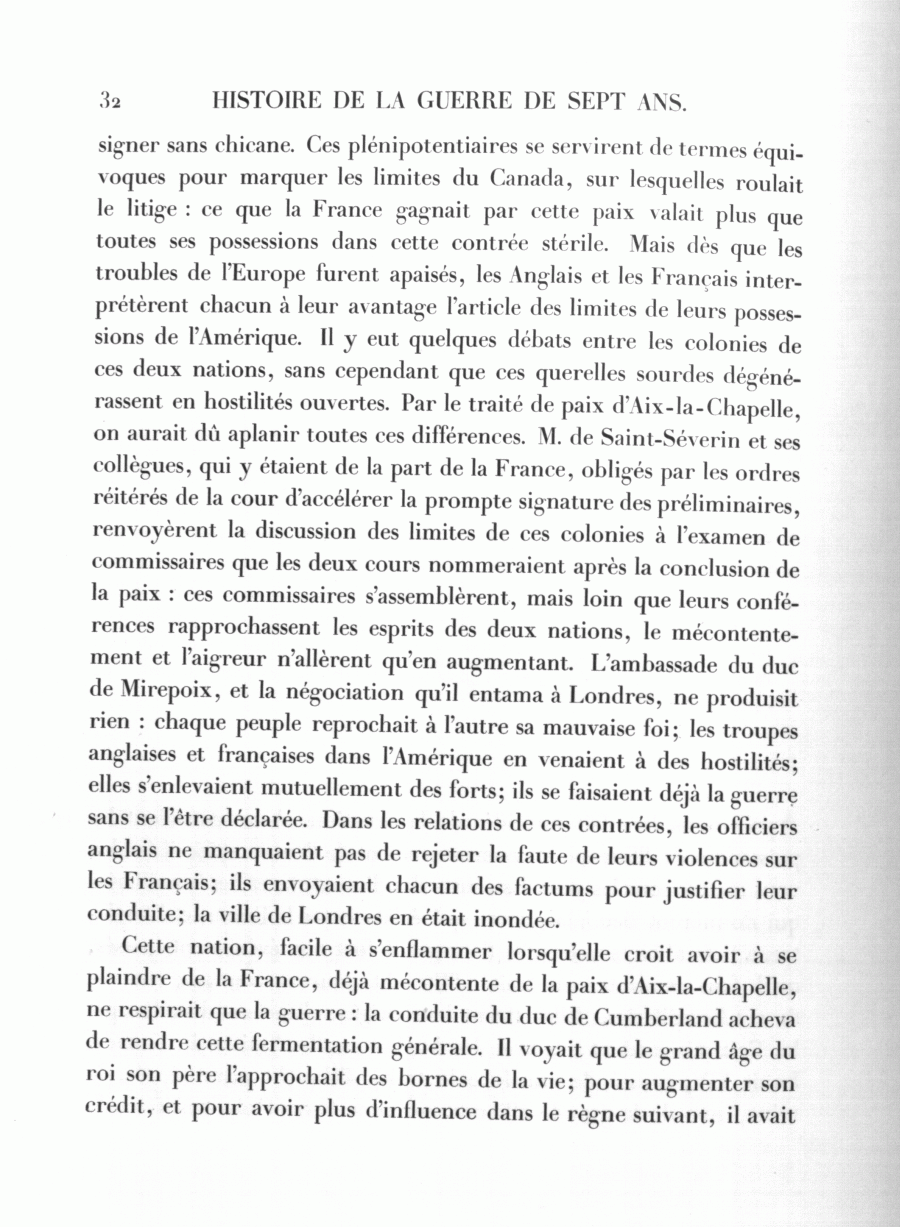 32 HISTOIRE DE LA GUERRE DE SEPT ANS.

signer sans chicane. Ces plénipotentiaires se servirent de termes équivoques pour marquer les limites du Canada, sur lesquelles roulait le litige : ce que la France gagnait par cette paix valait plus que toutes ses possessions dans cette contrée stérile. Mais dès que les troubles de l'Europe furent apaisés, les Anglais et les Français interprétèrent chacun à leur avantage l'article des limites de leurs possessions de l'Amérique. Il y eut quelques débats entre les colonies de ces deux nations, sans cependant que ces querelles sourdes dégénérassent en hostilités ouvertes. Par le traité de paix d'Aix-la-Chapelle, on aurait dû aplanir toutes ces différences. M. de Saint-Séverin et ses collègues, qui y étaient de la part de la France, obligés par les ordres réitérés de la cour d'accélérer la prompte signature des préliminaires, renvoyèrent la discussion des limites de ces colonies à l'examen de commissaires que les deux cours nommeraient après la conclusion de la paix : ces commissaires s'assemblèrent, mais loin que leurs conférences rapprochassent les esprits des deux nations, le mécontentement et l'aigreur n'allèrent qu'en augmentant. L'ambassade du duc de Mirepoix, et la négociation qu'il entama à Londres, ne produisit rien : chaque peuple reprochait à l'autre sa mauvaise foi; les troupes anglaises et françaises dans l'Amérique en venaient à des hostilités; elles s'enlevaient mutuellement des forts; ils se faisaient déjà la guerre sans se l'être déclarée. Dans les relations de ces contrées, les officiers anglais ne manquaient pas de rejeter la faute de leurs violences sur les Français; ils envoyaient chacun des factums pour justifier leur conduite; la ville de Londres en était inondée.

Cette nation, facile à s'enflammer lorsqu'elle croit avoir à se plaindre de la France, déjà mécontente de la paix d'Aix-la-Chapelle, ne respirait que la guerre : la conduite du duc de Cumberland acheva de rendre cette fermentation générale. Il voyait que le grand âge du roi son père l'approchait des bornes de la vie; pour augmenter son crédit, et pour avoir plus d'influence dans le règne suivant, il avait